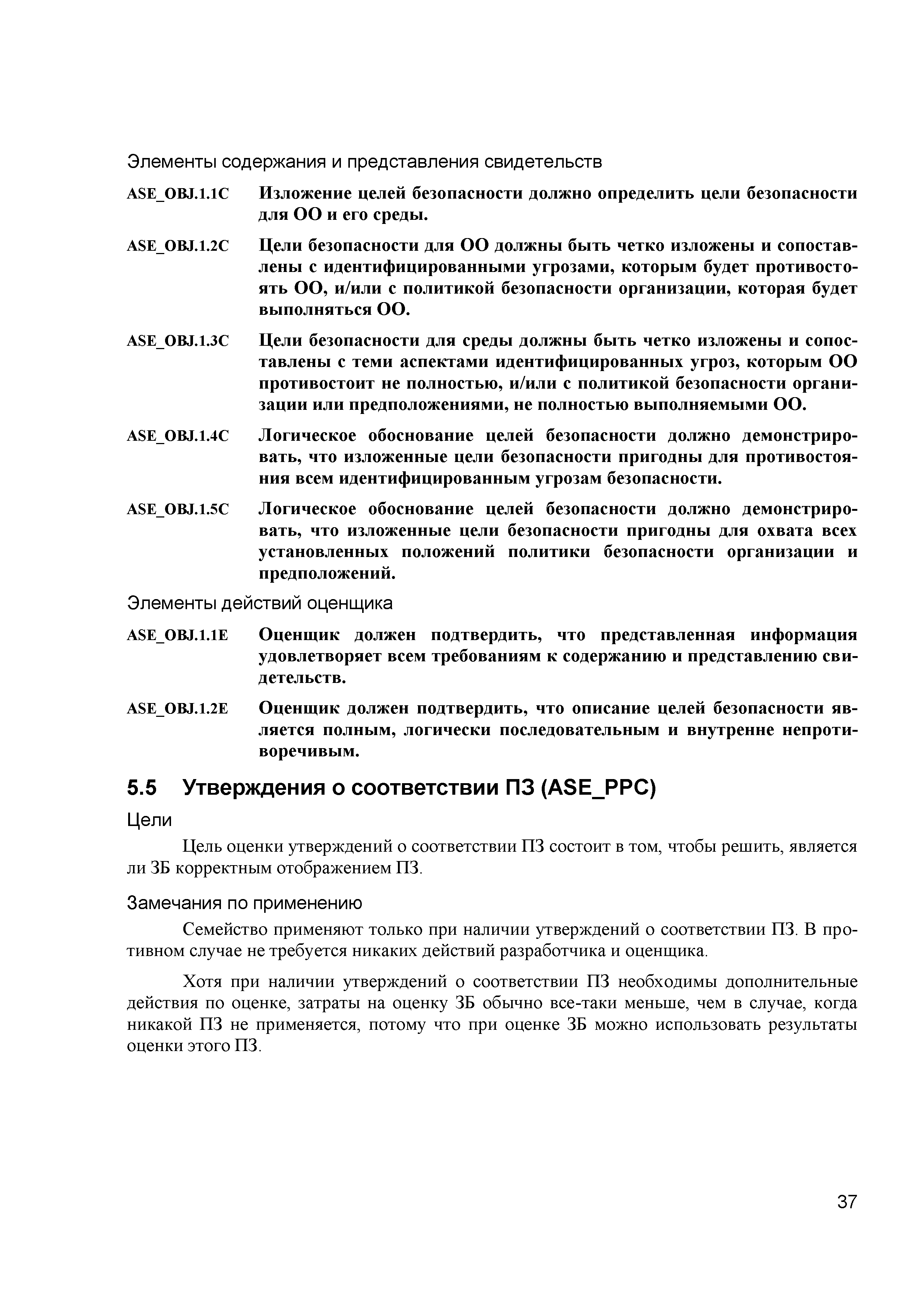 Элементы содержания и представления свидетельств

ASE_OBJ.1.1C Изложение целей безопасности должно определить цели безопасности для ОО и его среды.

ASE_OBJ.1.2C Цели безопасности для ОО должны быть четко изложены и сопоставлены с идентифицированными угрозами, которым будет противостоять ОО, и/или с политикой безопасности организации, которая будет выполняться ОО.

ASE_OBJ.1.3C Цели безопасности для среды должны быть четко изложены и сопоставлены с теми аспектами идентифицированных угроз, которым ОО противостоит не полностью, и/или с политикой безопасности организации или предположениями, не полностью выполняемыми ОО.

ASE_OBJ.1.4C Логическое обоснование целей безопасности должно демонстрировать, что изложенные цели безопасности пригодны для противостояния всем идентифицированным угрозам безопасности.

ASE_OBJ.1.5C Логическое обоснование целей безопасности должно демонстрировать, что изложенные цели безопасности пригодны для охвата всех установленных положений политики безопасности организации и предположений.

Элементы действий оценщика

ASE_OBJ.1.1E Оценщик должен подтвердить, что представленная информация удовлетворяет всем требованиям к содержанию и представлению свидетельств.

ASE_OBJ.1.2E Оценщик должен подтвердить, что описание целей безопасности является полным, логически последовательным и внутренне непротиворечивым.

5.5 Утверждения о соответствии ПЗ (ASE_PPC)

Цели

Цель оценки утверждений о соответствии ПЗ состоит в том, чтобы решить, является ли ЗБ корректным отображением ПЗ.

Замечания по применению

Семейство применяют только при наличии утверждений о соответствии ПЗ. В противном случае не требуется никаких действий разработчика и оценщика.

Хотя при наличии утверждений о соответствии ПЗ необходимы дополнительные действия по оценке, затраты на оценку ЗБ обычно все-таки меньше, чем в случае, когда никакой ПЗ не применяется, потому что при оценке ЗБ можно использовать результаты оценки этого ПЗ.

37